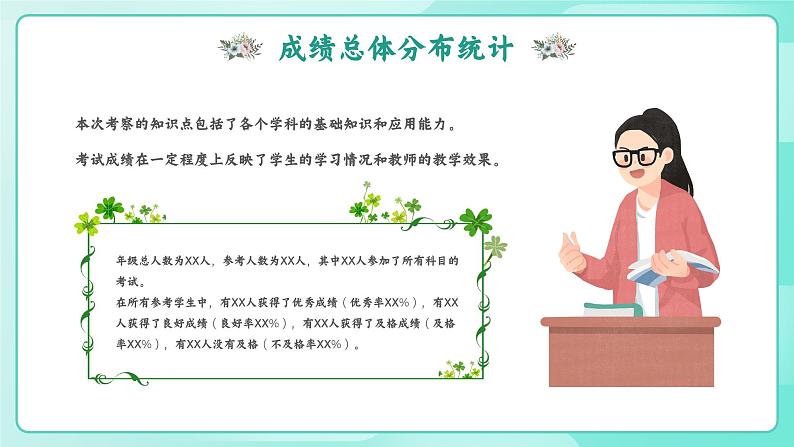 成绩总体分布统计

本次考察的知识点包括了各个学科的基础知识和应用能力。

考试成绩在一定程度上反映了学生的学习情况和教师的教学效果。

年级总人数为XX人，参考人数为XX人，其中XX人参加了所有科目的考试。
在所有参考学生中，有XX人获得了优秀成绩（优秀率XX%），有XX人获得了良好成绩（良好率XX%），有XX人获得了及格成绩（及格率XX%），有XX人没有及格（不及格率XX%）。